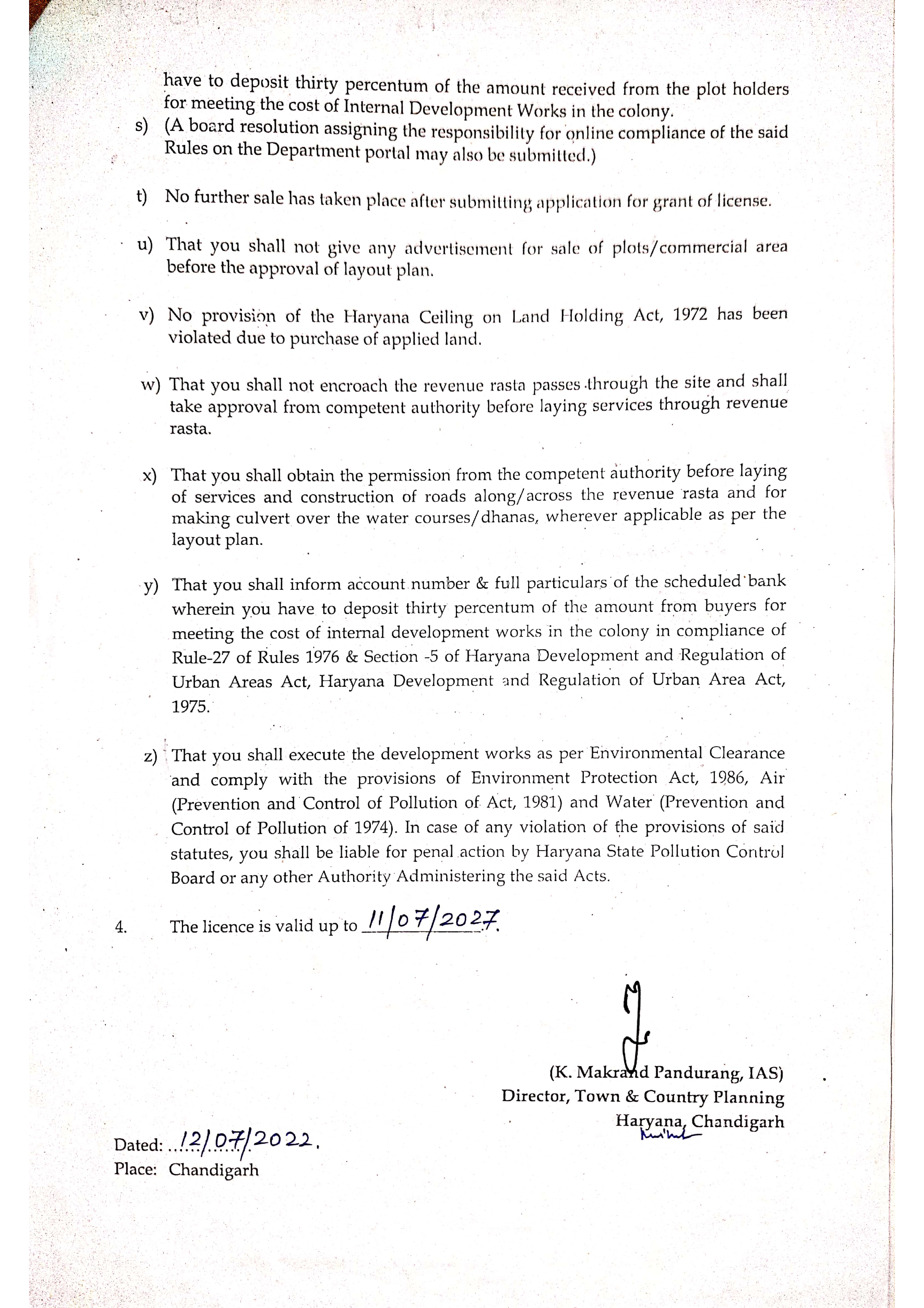 have to deposit thirty percentum of the amount received from the plot holders for meeting the cost of Internal Development Works in the colony.

s) (A board resolution assigning the responsibility for online compliance of the said Rules on the Department portal may also be submitted.)

t) No further sale has taken place after submitting application for grant of license.

u) That you shall not give any advertisement for sale of plots/commercial area before the approval of layout plan.

v) No provision of the Haryana Ceiling on Land Holding Act, 1972 has been violated due to purchase of applied land.

w) That you shall not encroach the revenue rasta passes through the site and shall take approval from competent authority before laying services through revenue rasta.

x) That you shall obtain the permission from the competent authority before laying of services and construction of roads along/across the revenue rasta and for making culvert over the water courses/dhanas, wherever applicable as per the layout plan.

y) That you shall inform account number & full particulars of the scheduled bank wherein you have to deposit thirty percentum of the amount from buyers for meeting the cost of internal development works in the colony in compliance of Rule-27 of Rules 1976 & Section -5 of Haryana Development and Regulation of Urban Areas Act, Haryana Development and Regulation of Urban Area Act, 1975.

z) That you shall execute the development works as per Environmental Clearance and comply with the provisions of Environment Protection Act, 1986, Air (Prevention and Control of Pollution of Act, 1981) and Water (Prevention and Control of Pollution of 1974). In case of any violation of the provisions of said statutes, you shall be liable for penal action by Haryana State Pollution Control Board or any other Authority Administering the said Acts.

4. The licence is valid up to 11/07/2027.

(K. Makrand Pandurang, IAS)
Director, Town & Country Planning
Haryana, Chandigarh

Dated: 12/07/2022.
Place: Chandigarh